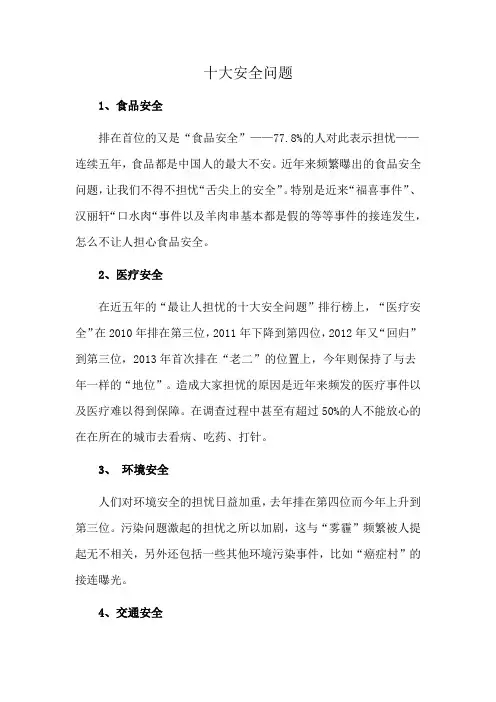 十大安全问题

1、食品安全

排在首位的又是“食品安全”——77.8%的人对此表示担忧——连续五年，食品都是中国人的最大不安。近年来频繁曝出的食品安全问题，让我们不得不担忧“舌尖上的安全”。特别是近来“福喜事件”、汉丽轩“口水肉“事件以及羊肉串基本都是假的等等事件的接连发生，怎么不让人担心食品安全。

2、医疗安全

在近五年的“最让人担忧的十大安全问题”排行榜上，“医疗安全”在2010年排在第三位，2011年下降到第四位，2012年又“回归”到第三位，2013年首次排在“老二”的位置上，今年则保持了与去年一样的“地位”。造成大家担忧的原因是近年来频发的医疗事件以及医疗难以得到保障。在调查过程中甚至有超过50%的人不能放心的在在所在的城市去看病、吃药、打针。

3、 环境安全

人们对环境安全的担忧日益加重，去年排在第四位而今年上升到第三位。污染问题激起的担忧之所以加剧，这与“雾霾”频繁被人提起无不相关，另外还包括一些其他环境污染事件，比如“癌症村”的接连曝光。

4、交通安全